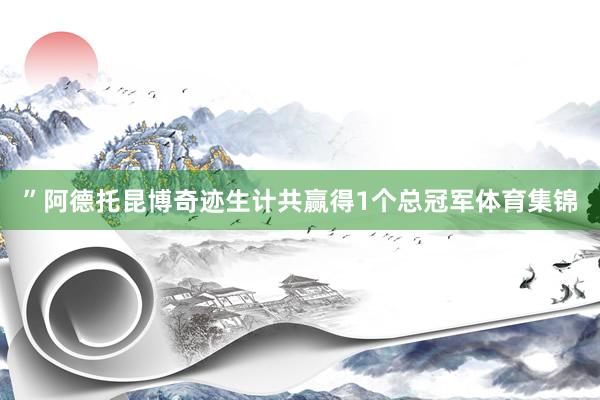 ”阿德托昆博奇迹生计共赢得1个总冠军体育集锦